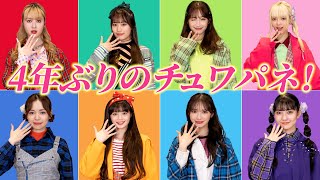 4年ぶりのチュワパネ!